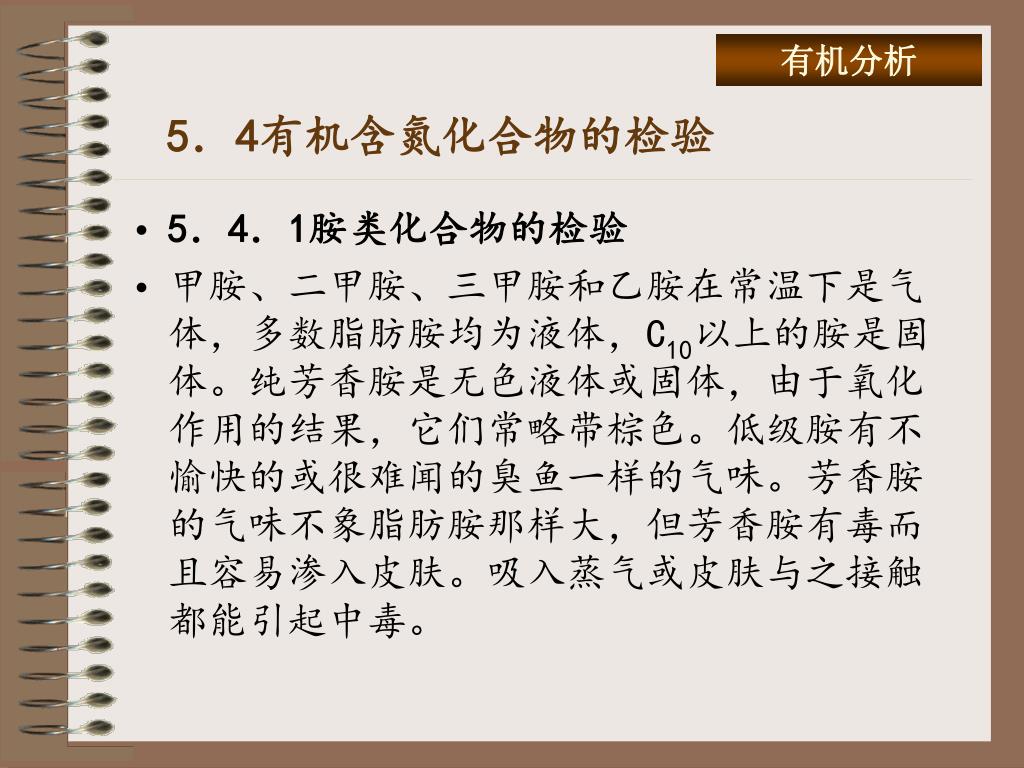 有机分析

5．4有机含氮化合物的检验

• 5．4．1胺类化合物的检验

• 甲胺、二甲胺、三甲胺和乙胺在常温下是气体，多数脂肪胺均为液体，$C_{10}$以上的胺是固体。纯芳香胺是无色液体或固体，由于氧化作用的结果，它们常略带棕色。低级胺有不愉快的或很难闻的臭鱼一样的气味。芳香胺的气味不象脂肪胺那样大，但芳香胺有毒而且容易渗入皮肤。吸入蒸气或皮肤与之接触都能引起中毒。